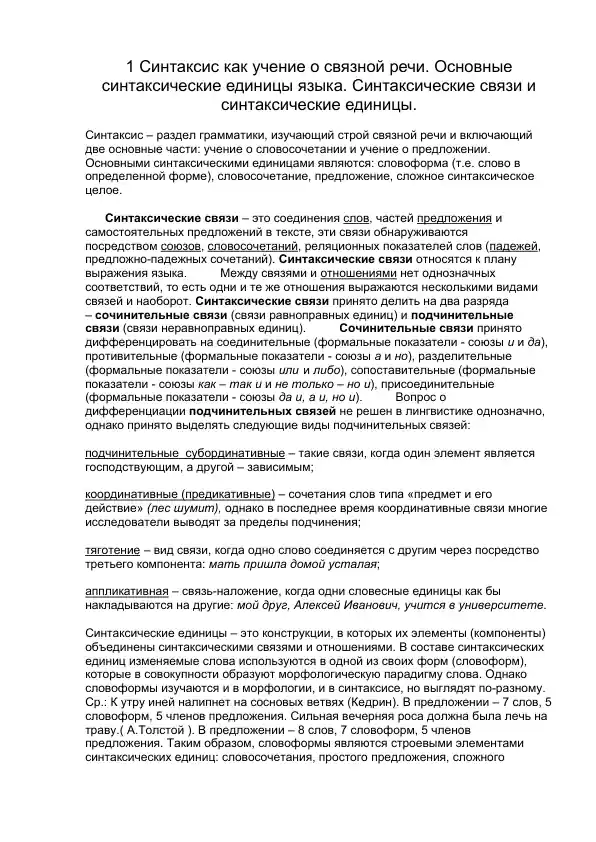 1 Синтаксис как учение о связной речи. Основные синтаксические единицы языка. Синтаксические связи и синтаксические единицы.

Синтаксис – раздел грамматики, изучающий строй связной речи и включающий две основные части: учение о словосочетании и учение о предложении. Основными синтаксическими единицами являются: словоформа (т.е. слово в определенной форме), словосочетание, предложение, сложное синтаксическое целое.

Синтаксические связи – это соединения слов, частей предложения и самостоятельных предложений в тексте, эти связи обнаруживаются посредством союзов, словосочетаний, реляционных показателей слов (падежей, предложно-падежных сочетаний). Синтаксические связи относятся к плану выражения языка. Между связями и отношениями нет однозначных соответствий, то есть одни и те же отношения выражаются несколькими видами связей и наоборот. Синтаксические связи принято делить на два разряда – сочинительные связи (связи равноправных единиц) и подчинительные связи (связи неравноправных единиц). Сочинительные связи принято дифференцировать на соединительные (формальные показатели - союзы и и да), противительные (формальные показатели - союзы а и но), разделительные (формальные показатели - союзы или и либо), сопоставительные (формальные показатели - союзы как – так и и не только – но и), присоединительные (формальные показатели - союзы да и, а и, но и). Вопрос о дифференциации подчинительных связей не решен в лингвистике однозначно, однако принято выделять следующие виды подчинительных связей:

подчинительные субординативные – такие связи, когда один элемент является господствующим, а другой – зависимым;

координативные (предикативные) – сочетания слов типа «предмет и его действие» (лес шумит), однако в последнее время координативные связи многие исследователи выводят за пределы подчинения;

тяготение – вид связи, когда одно слово соединяется с другим через посредство третьего компонента: мать пришла домой усталая;

аппликативная – связь-наложение, когда одни словесные единицы как бы накладываются на другие: мой друг, Алексей Иванович, учится в университете.

Синтаксические единицы – это конструкции, в которых их элементы (компоненты) объединены синтаксическими связями и отношениями. В составе синтаксических единиц изменяемые слова используются в одной из своих форм (словоформ), которые в совокупности образуют морфологическую парадигму слова. Однако словоформы изучаются и в морфологии, и в синтаксисе, но выглядят по-разному. Ср.: К утру иней налипнет на сосновых ветвях (Кедрин). В предложении – 7 слов, 5 словоформ, 5 членов предложения. Сильная вечерняя роса должна была лечь на траву.( А.Толстой ). В предложении – 8 слов, 7 словоформ, 5 членов предложения. Таким образом, словоформы являются строевыми элементами синтаксических единиц: словосочетания, простого предложения, сложного